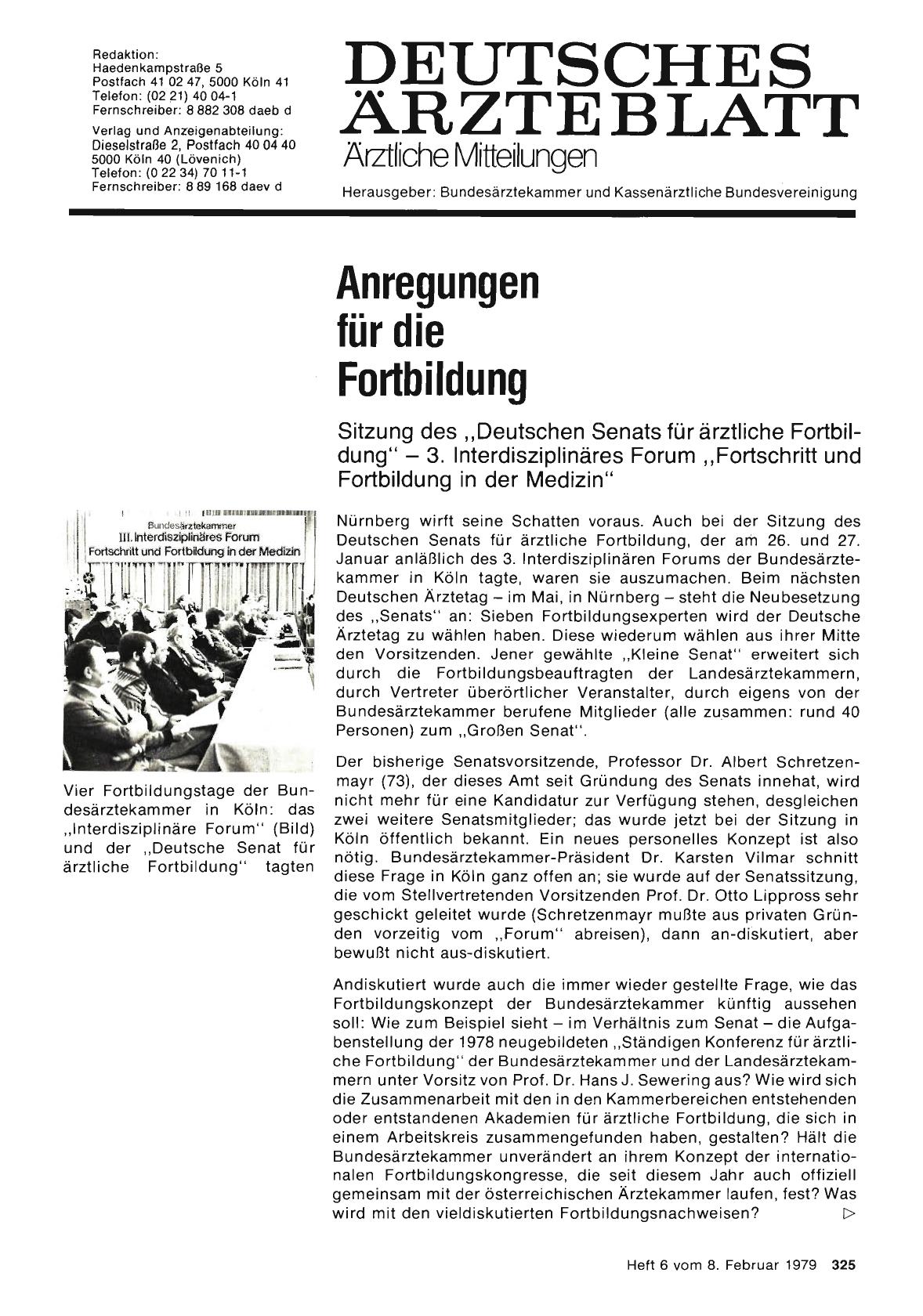 Redaktion:
Haedenkampstraße 5
Postfach 41 02 47, 5000 Köln 41
Telefon: (02 21) 40 04-1
Fernschreiber: 8 882 308 daeb d

Verlag und Anzeigenabteilung:
Dieselstraße 2, Postfach 40 04 40
5000 Köln 40 (Lövenich)
Telefon: (0 22 34) 70 11-1
Fernschreiber: 8 89 168 daev d

DEUTSCHES ÄRZTEBLATT
Ärztliche Mitteilungen

Herausgeber: Bundesärztekammer und Kassenärztliche Bundesvereinigung

Anregungen für die Fortbildung

Sitzung des „Deutschen Senats für ärztliche Fortbildung" – 3. Interdisziplinäres Forum „Fortschritt und Fortbildung in der Medizin"

Bundesärztekammer
III. Interdisziplinäres Forum
Fortschritt und Fortbildung in der Medizin

Vier Fortbildungstage der Bundesärztekammer in Köln: das „Interdisziplinäre Forum" (Bild) und der „Deutsche Senat für ärztliche Fortbildung" tagten

Nürnberg wirft seine Schatten voraus. Auch bei der Sitzung des Deutschen Senats für ärztliche Fortbildung, der am 26. und 27. Januar anläßlich des 3. Interdisziplinären Forums der Bundesärztekammer in Köln tagte, waren sie auszumachen. Beim nächsten Deutschen Ärztetag – im Mai, in Nürnberg – steht die Neubesetzung des „Senats" an: Sieben Fortbildungsexperten wird der Deutsche Ärztetag zu wählen haben. Diese wiederum wählen aus ihrer Mitte den Vorsitzenden. Jener gewählte „Kleine Senat" erweitert sich durch die Fortbildungsbeauftragten der Landesärztekammern, durch Vertreter überörtlicher Veranstalter, durch eigens von der Bundesärztekammer berufene Mitglieder (alle zusammen: rund 40 Personen) zum „Großen Senat".

Der bisherige Senatsvorsitzende, Professor Dr. Albert Schretzenmayr (73), der dieses Amt seit Gründung des Senats innehat, wird nicht mehr für eine Kandidatur zur Verfügung stehen, desgleichen zwei weitere Senatsmitglieder; das wurde jetzt bei der Sitzung in Köln öffentlich bekannt. Ein neues personelles Konzept ist also nötig. Bundesärztekammer-Präsident Dr. Karsten Vilmar schnitt diese Frage in Köln ganz offen an; sie wurde auf der Senatssitzung, die vom Stellvertretenden Vorsitzenden Prof. Dr. Otto Lippross sehr geschickt geleitet wurde (Schretzenmayr mußte aus privaten Gründen vorzeitig vom „Forum" abreisen), dann an-diskutiert, aber bewußt nicht aus-diskutiert.

Andiskutiert wurde auch die immer wieder gestellte Frage, wie das Fortbildungskonzept der Bundesärztekammer künftig aussehen soll: Wie zum Beispiel sieht – im Verhältnis zum Senat – die Aufgabenstellung der 1978 neugebildeten „Ständigen Konferenz für ärztliche Fortbildung" der Bundesärztekammer und der Landesärztekammern unter Vorsitz von Prof. Dr. Hans J. Sewering aus? Wie wird sich die Zusammenarbeit mit den in den Kammerbereichen entstehenden oder entstandenen Akademien für ärztliche Fortbildung, die sich in einem Arbeitskreis zusammengefunden haben, gestalten? Hält die Bundesärztekammer unverändert an ihrem Konzept der internationalen Fortbildungskongresse, die seit diesem Jahr auch offiziell gemeinsam mit der österreichischen Ärztekammer laufen, fest? Was wird mit den vieldiskutierten Fortbildungsnachweisen? ▷

Heft 6 vom 8. Februar 1979 325